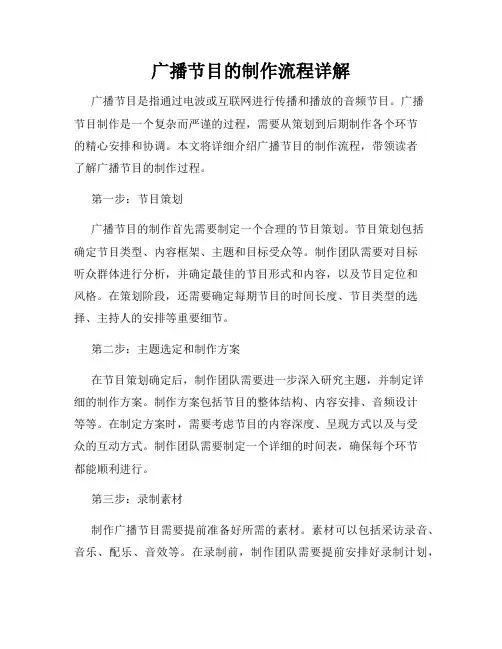 广播节目的制作流程详解

广播节目是指通过电波或互联网进行传播和播放的音频节目。广播节目制作是一个复杂而严谨的过程，需要从策划到后期制作各个环节的精心安排和协调。本文将详细介绍广播节目的制作流程，带领读者了解广播节目的制作过程。

第一步：节目策划

广播节目的制作首先需要制定一个合理的节目策划。节目策划包括确定节目类型、内容框架、主题和目标受众等。制作团队需要对目标听众群体进行分析，并确定最佳的节目形式和内容，以及节目定位和风格。在策划阶段，还需要确定每期节目的时间长度、节目类型的选择、主持人的安排等重要细节。

第二步：主题选定和制作方案

在节目策划确定后，制作团队需要进一步深入研究主题，并制定详细的制作方案。制作方案包括节目的整体结构、内容安排、音频设计等等。在制定方案时，需要考虑节目的内容深度、呈现方式以及与受众的互动方式。制作团队需要制定一个详细的时间表，确保每个环节都能顺利进行。

第三步：录制素材

制作广播节目需要提前准备好所需的素材。素材可以包括采访录音、音乐、配乐、音效等。在录制前，制作团队需要提前安排好录制计划，